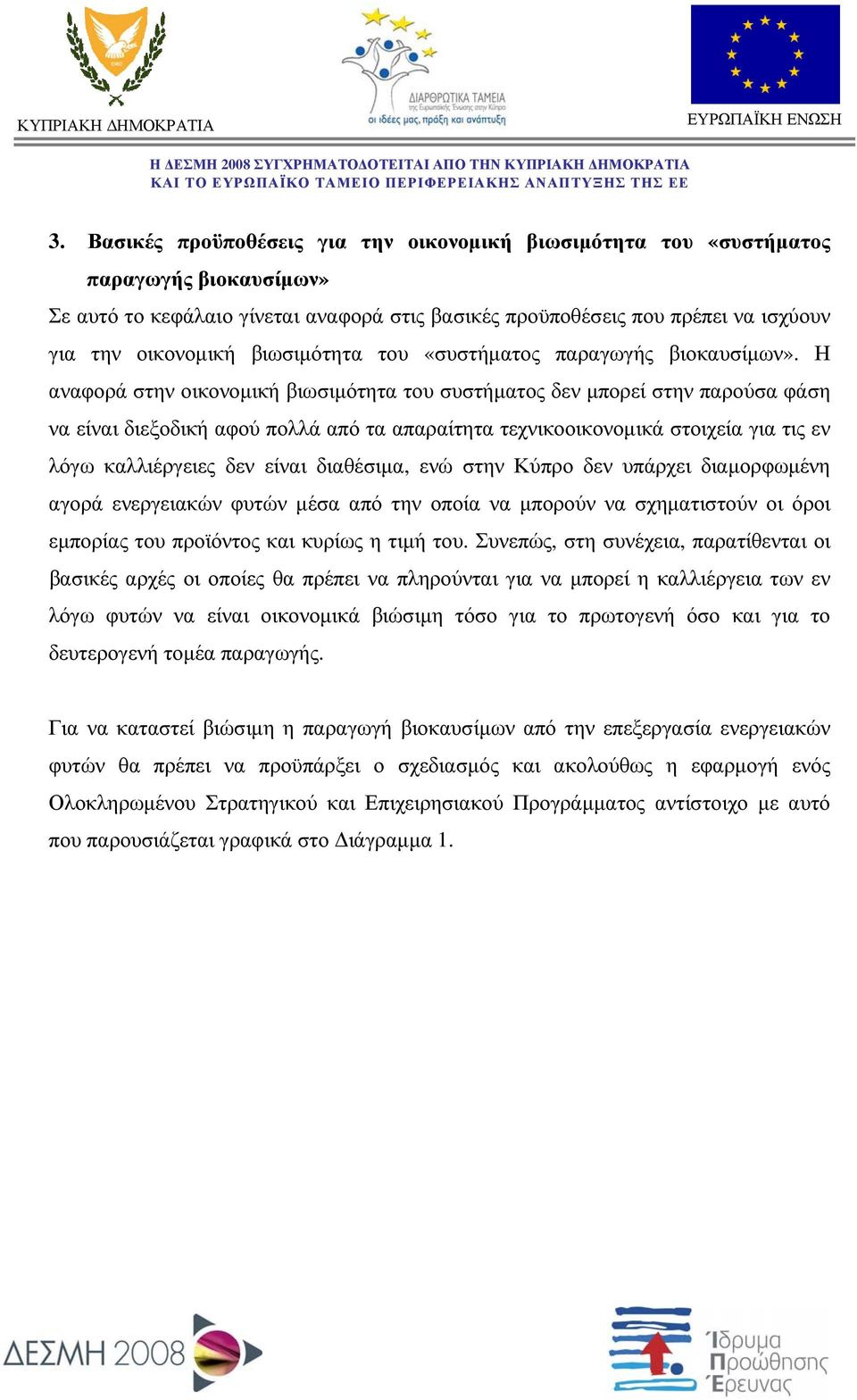 ΚΥΠΡΙΑΚΗ ΔΗΜΟΚΡΑΤΙΑ

ΔΙΑΡΘΡΩΤΙΚΑ ΤΑΜΕΙΑ
της Ευρωπαϊκής Ένωσης στην Κύπρο
οι ιδέες μας, πράξη και ανάπτυξη

ΕΥΡΩΠΑΪΚΗ ΕΝΩΣΗ

Η ΔΕΣΜΗ 2008 ΣΥΓΧΡΗΜΑΤΟΔΟΤΕΙΤΑΙ ΑΠΟ ΤΗΝ ΚΥΠΡΙΑΚΗ ΔΗΜΟΚΡΑΤΙΑ
ΚΑΙ ΤΟ ΕΥΡΩΠΑΪΚΟ ΤΑΜΕΙΟ ΠΕΡΙΦΕΡΕΙΑΚΗΣ ΑΝΑΠΤΥΞΗΣ ΤΗΣ ΕΕ

3. Βασικές προϋποθέσεις για την οικονομική βιωσιμότητα του «συστήματος παραγωγής βιοκαυσίμων»

Σε αυτό το κεφάλαιο γίνεται αναφορά στις βασικές προϋποθέσεις που πρέπει να ισχύουν για την οικονομική βιωσιμότητα του «συστήματος παραγωγής βιοκαυσίμων». Η αναφορά στην οικονομική βιωσιμότητα του συστήματος δεν μπορεί στην παρούσα φάση να είναι διεξοδική αφού πολλά από τα απαραίτητα τεχνικοοικονομικά στοιχεία για τις εν λόγω καλλιέργειες δεν είναι διαθέσιμα, ενώ στην Κύπρο δεν υπάρχει διαμορφωμένη αγορά ενεργειακών φυτών μέσα από την οποία να μπορούν να σχηματιστούν οι όροι εμπορίας του προϊόντος και κυρίως η τιμή του. Συνεπώς, στη συνέχεια, παρατίθενται οι βασικές αρχές οι οποίες θα πρέπει να πληρούνται για να μπορεί η καλλιέργεια των εν λόγω φυτών να είναι οικονομικά βιώσιμη τόσο για το πρωτογενή όσο και για το δευτερογενή τομέα παραγωγής.

Για να καταστεί βιώσιμη η παραγωγή βιοκαυσίμων από την επεξεργασία ενεργειακών φυτών θα πρέπει να προϋπάρξει ο σχεδιασμός και ακολούθως η εφαρμογή ενός Ολοκληρωμένου Στρατηγικού και Επιχειρησιακού Προγράμματος αντίστοιχο με αυτό που παρουσιάζεται γραφικά στο Διάγραμμα 1.

ΔΕΣΜΗ 2008

Ίδρυμα Προώθησης Έρευνας